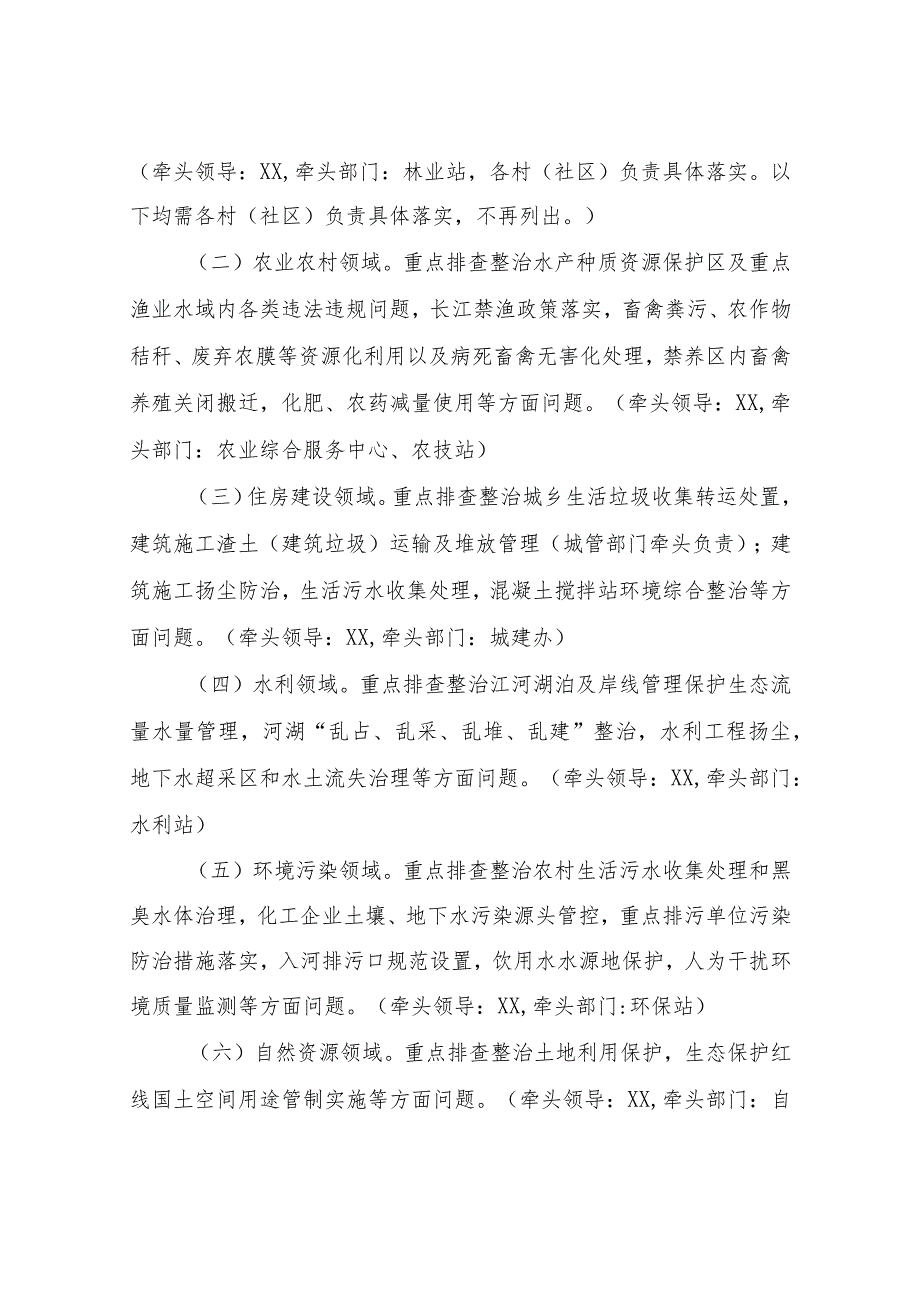 （牵头领导：XX,牵头部门：林业站，各村（社区）负责具体落实。以下均需各村（社区）负责具体落实，不再列出。）

（二）农业农村领域。重点排查整治水产种质资源保护区及重点渔业水域内各类违法违规问题，长江禁渔政策落实，畜禽粪污、农作物秸秆、废弃农膜等资源化利用以及病死畜禽无害化处理，禁养区内畜禽养殖关闭搬迁，化肥、农药减量使用等方面问题。（牵头领导：XX,牵头部门：农业综合服务中心、农技站）

（三）住房建设领域。重点排查整治城乡生活垃圾收集转运处置，建筑施工渣土（建筑垃圾）运输及堆放管理（城管部门牵头负责）；建筑施工扬尘防治，生活污水收集处理，混凝土搅拌站环境综合整治等方面问题。（牵头领导：XX,牵头部门：城建办）

（四）水利领域。重点排查整治江河湖泊及岸线管理保护生态流量水量管理，河湖“乱占、乱采、乱堆、乱建”整治，水利工程扬尘，地下水超采区和水土流失治理等方面问题。（牵头领导：XX,牵头部门：水利站）

（五）环境污染领域。重点排查整治农村生活污水收集处理和黑臭水体治理，化工企业土壤、地下水污染源头管控，重点排污单位污染防治措施落实，入河排污口规范设置，饮用水水源地保护，人为干扰环境质量监测等方面问题。（牵头领导：XX,牵头部门:环保站）

（六）自然资源领域。重点排查整治土地利用保护，生态保护红线国土空间用途管制实施等方面问题。（牵头领导：XX,牵头部门：自